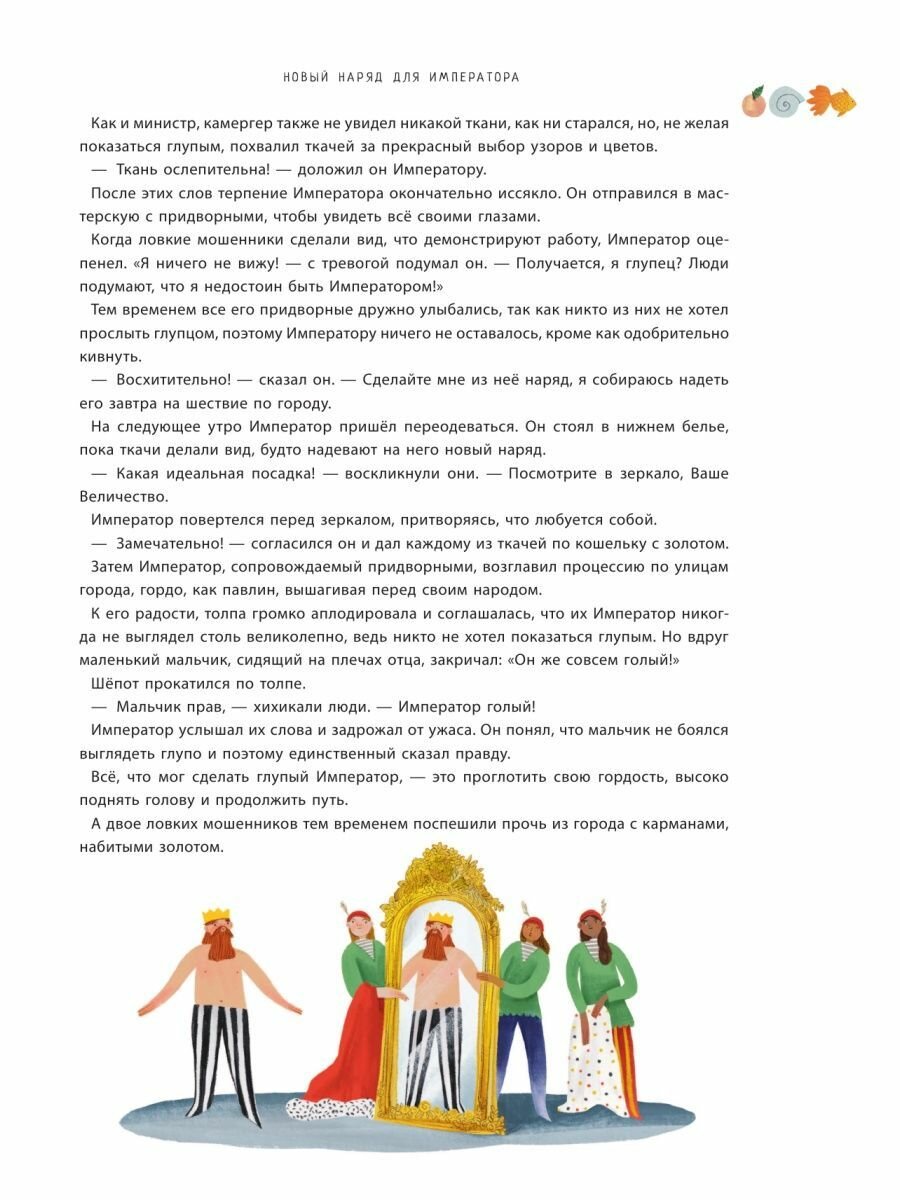 НОВЫЙ НАРЯД ДЛЯ ИМПЕРАТОРА

Как и министр, камергер также не увидел никакой ткани, как ни старался, но, не желая показаться глупым, похвалил ткачей за прекрасный выбор узоров и цветов.

— Ткань ослепительна! — доложил он Императору.

После этих слов терпение Императора окончательно иссякло. Он отправился в мастерскую с придворными, чтобы увидеть всё своими глазами.

Когда ловкие мошенники сделали вид, что демонстрируют работу, Император оцепенел. «Я ничего не вижу! — с тревогой подумал он. — Получается, я глупец? Люди подумают, что я недостоин быть Императором!»

Тем временем все его придворные дружно улыбались, так как никто из них не хотел прослыть глупцом, поэтому Императору ничего не оставалось, кроме как одобрительно кивнуть.

— Восхитительно! — сказал он. — Сделайте мне из неё наряд, я собираюсь надеть его завтра на шествие по городу.

На следующее утро Император пришёл переодеваться. Он стоял в нижнем белье, пока ткачи делали вид, будто надевают на него новый наряд.

— Какая идеальная посадка! — воскликнули они. — Посмотрите в зеркало, Ваше Величество.

Император повертелся перед зеркалом, притворяясь, что любуется собой.

— Замечательно! — согласился он и дал каждому из ткачей по кошельку с золотом.

Затем Император, сопровождаемый придворными, возглавил процессию по улицам города, гордо, как павлин, вышагивая перед своим народом.

К его радости, толпа громко аплодировала и соглашалась, что их Император никогда не выглядел столь великолепно, ведь никто не хотел показаться глупым. Но вдруг маленький мальчик, сидящий на плечах отца, закричал: «Он же совсем голый!»

Шёпот прокатился по толпе.

— Мальчик прав, — хихикали люди. — Император голый!

Император услышал их слова и задрожал от ужаса. Он понял, что мальчик не боялся выглядеть глупо и поэтому единственный сказал правду.

Всё, что мог сделать глупый Император, — это проглотить свою гордость, высоко поднять голову и продолжить путь.

А двое ловких мошенников тем временем поспешили прочь из города с карманами, набитыми золотом.